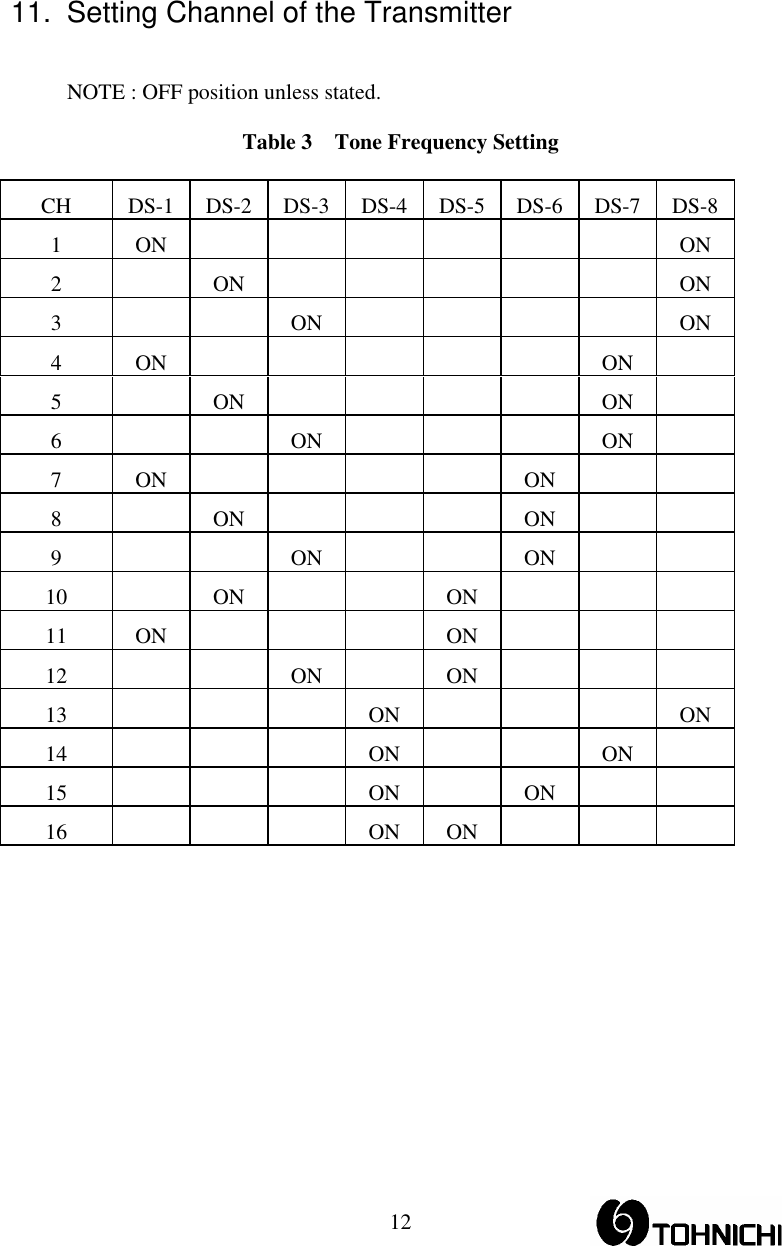 11. Setting Channel of the Transmitter

NOTE : OFF position unless stated.

Table 3 Tone Frequency Setting

| CH | DS-1 | DS-2 | DS-3 | DS-4 | DS-5 | DS-6 | DS-7 | DS-8 |
|---|---|---|---|---|---|---|---|---|
| 1 | ON | | | | | | | ON |
| 2 | | ON | | | | | | ON |
| 3 | | | ON | | | | | ON |
| 4 | ON | | | | | | ON | |
| 5 | | ON | | | | | ON | |
| 6 | | | ON | | | | ON | |
| 7 | ON | | | | | ON | | |
| 8 | | ON | | | | ON | | |
| 9 | | | ON | | | ON | | |
| 10 | | ON | | | ON | | | |
| 11 | ON | | | | ON | | | |
| 12 | | | ON | | ON | | | |
| 13 | | | | ON | | | | ON |
| 14 | | | | ON | | | ON | |
| 15 | | | | ON | | ON | | |
| 16 | | | | ON | ON | | | |

12

TOHNICHI